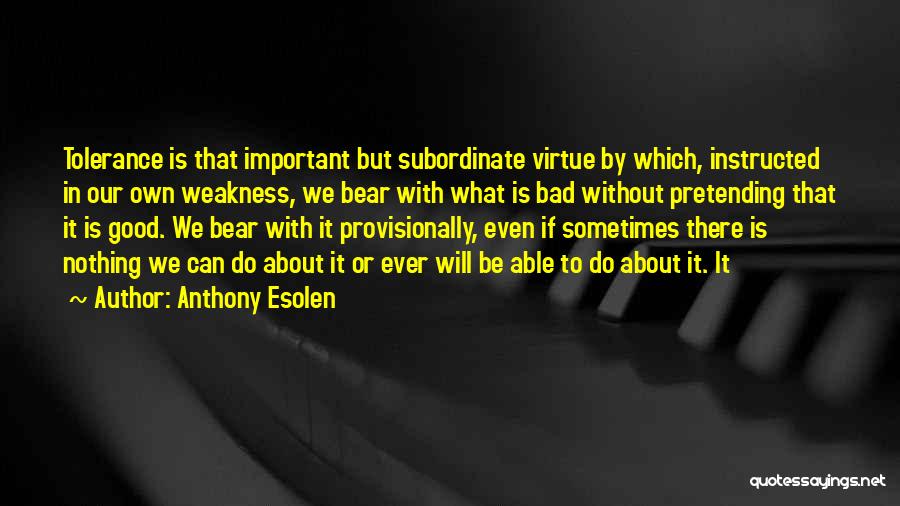 Tolerance is that important but subordinate virtue by which, instructed in our own weakness, we bear with what is bad without pretending that it is good. We bear with it provisionally, even if sometimes there is nothing we can do about it or ever will be able to do about it. It

~ Author: Anthony Esolen

quotessayings.net